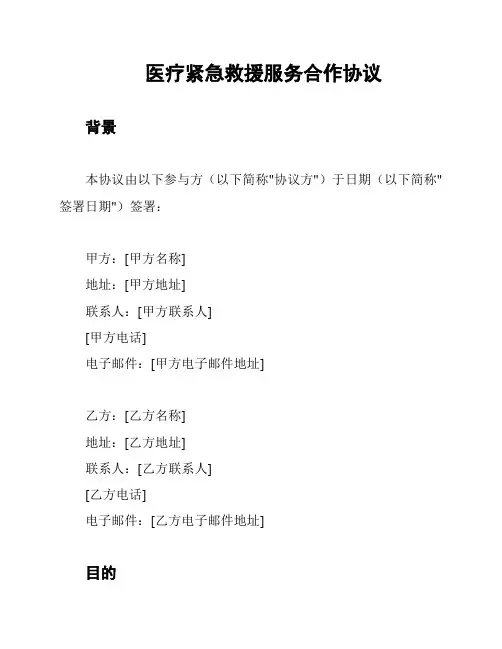 医疗紧急救援服务合作协议

背景

本协议由以下参与方（以下简称"协议方"）于日期（以下简称"签署日期"）签署：

甲方：[甲方名称]
地址：[甲方地址]
联系人：[甲方联系人]
[甲方电话]
电子邮件：[甲方电子邮件地址]

乙方：[乙方名称]
地址：[乙方地址]
联系人：[乙方联系人]
[乙方电话]
电子邮件：[乙方电子邮件地址]

目的